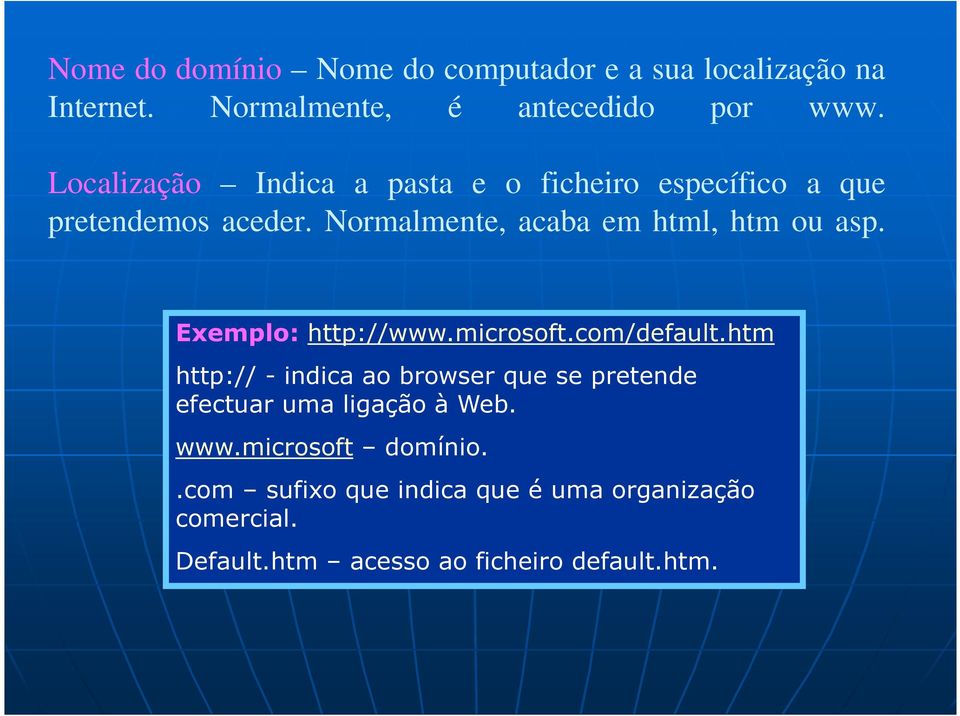 Nome do domínio – Nome do computador e a sua localização na Internet. Normalmente, é antecedido por www.

Localização – Indica a pasta e o ficheiro específico a que pretendemos aceder. Normalmente, acaba em html, htm ou asp.

Exemplo: http://www.microsoft.com/default.htm

http:// - indica ao browser que se pretende efectuar uma ligação à Web.

www.microsoft – domínio.

.com – sufixo que indica que é uma organização comercial.

Default.htm – acesso ao ficheiro default.htm.